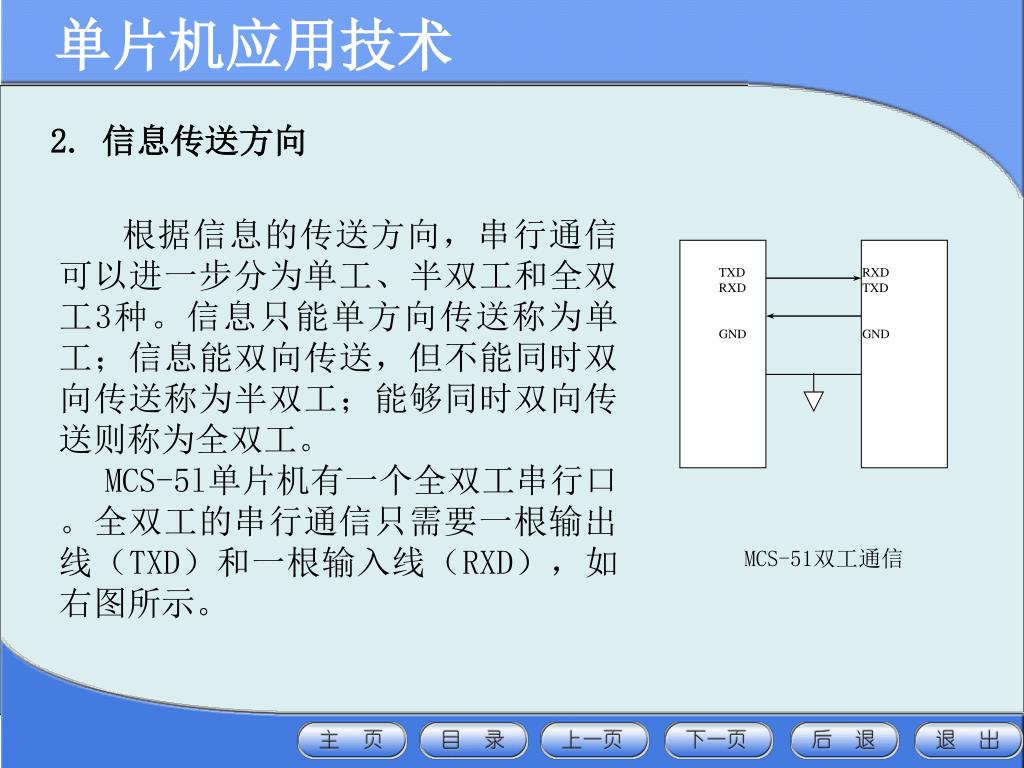 单片机应用技术

2. 信息传送方向

根据信息的传送方向，串行通信可以进一步分为单工、半双工和全双工3种。信息只能单方向传送称为单工；信息能双向传送，但不能同时双向传送称为半双工；能够同时双向传送则称为全双工。

MCS-51单片机有一个全双工串行口。全双工的串行通信只需要一根输出线（TXD）和一根输入线（RXD），如右图所示。

TXD
RXD
GND

RXD
TXD
GND

MCS-51双工通信

主 页
目 录
上一页
下一页
后 退
退 出